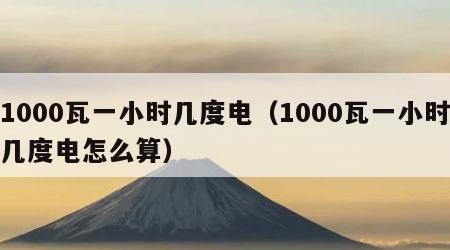 1000瓦一小时几度电（1000瓦一小时几度电怎么算）